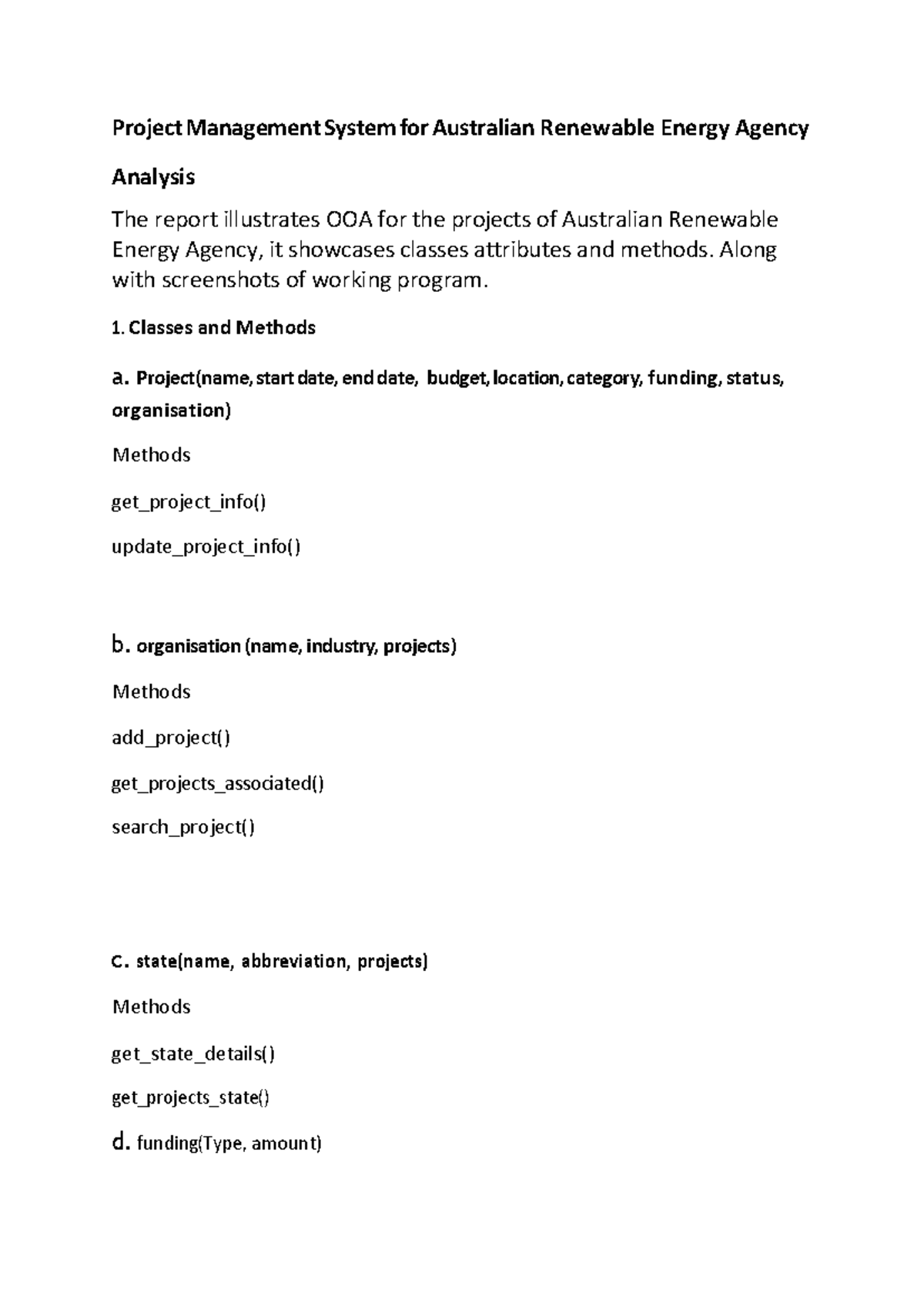 Project Management System for Australian Renewable Energy Agency

Analysis

The report illustrates OOA for the projects of Australian Renewable Energy Agency, it showcases classes attributes and methods. Along with screenshots of working program.

1. Classes and Methods

a. Project(name, start date, end date, budget, location, category, funding, status, organisation)

Methods

get_project_info()

update_project_info()

b. organisation (name, industry, projects)

Methods

add_project()

get_projects_associated()

search_project()

c. state(name, abbreviation, projects)

Methods

get_state_details()

get_projects_state()

d. funding(Type, amount)